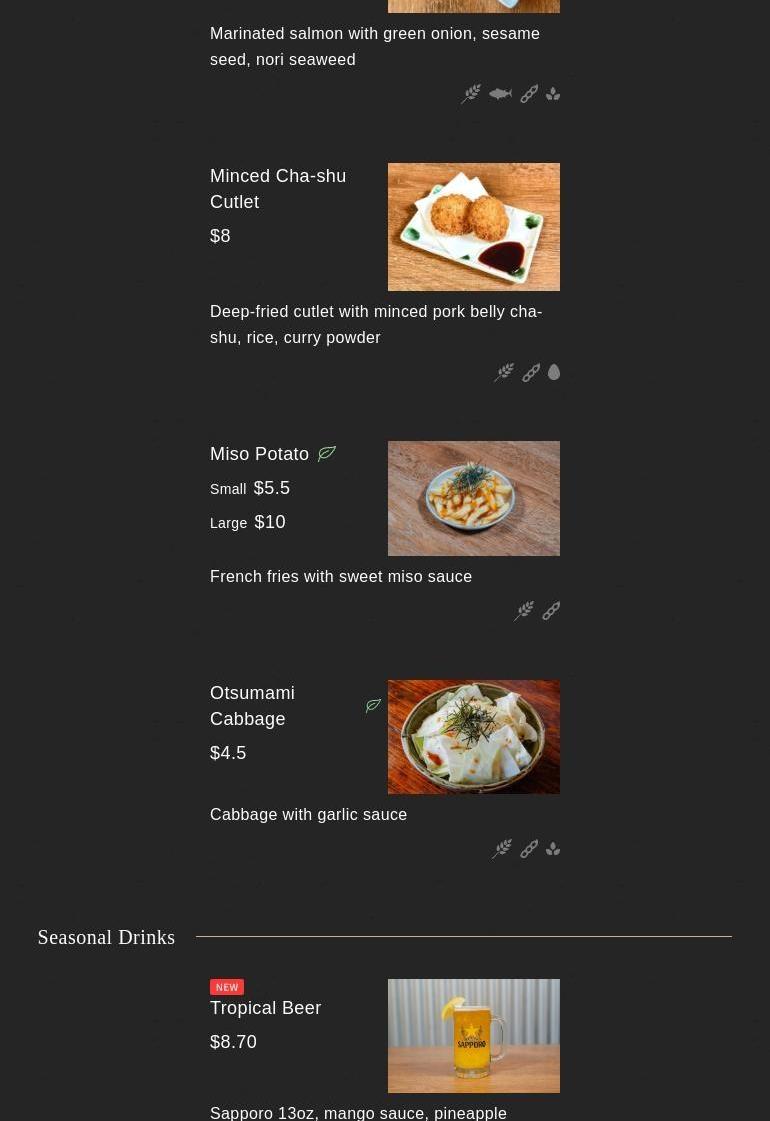 Marinated salmon with green onion, sesame seed, nori seaweed

Minced Cha-shu Cutlet
$8

Deep-fried cutlet with minced pork belly cha-shu, rice, curry powder

Miso Potato
Small $5.5
Large $10

French fries with sweet miso sauce

Otsumami Cabbage
$4.5

Cabbage with garlic sauce

Seasonal Drinks

NEW
Tropical Beer
$8.70

SAPPORO

Sapporo 13oz, mango sauce, pineapple